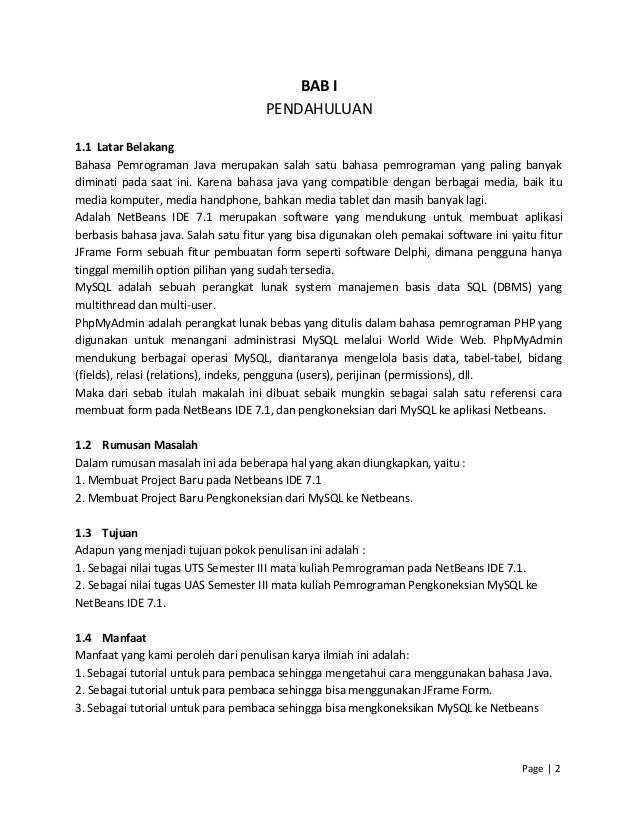 BAB I
PENDAHULUAN

1.1 Latar Belakang
Bahasa Pemrograman Java merupakan salah satu bahasa pemrograman yang paling banyak diminati pada saat ini. Karena bahasa java yang compatible dengan berbagai media, baik itu media komputer, media handphone, bahkan media tablet dan masih banyak lagi.
Adalah NetBeans IDE 7.1 merupakan software yang mendukung untuk membuat aplikasi berbasis bahasa java. Salah satu fitur yang bisa digunakan oleh pemakai software ini yaitu fitur JFrame Form sebuah fitur pembuatan form seperti software Delphi, dimana pengguna hanya tinggal memilih option pilihan yang sudah tersedia.
MySQL adalah sebuah perangkat lunak system manajemen basis data SQL (DBMS) yang multithread dan multi-user.
PhpMyAdmin adalah perangkat lunak bebas yang ditulis dalam bahasa pemrograman PHP yang digunakan untuk menangani administrasi MySQL melalui World Wide Web. PhpMyAdmin mendukung berbagai operasi MySQL, diantaranya mengelola basis data, tabel-tabel, bidang (fields), relasi (relations), indeks, pengguna (users), perijinan (permissions), dll.
Maka dari sebab itulah makalah ini dibuat sebaik mungkin sebagai salah satu referensi cara membuat form pada NetBeans IDE 7.1, dan pengkoneksian dari MySQL ke aplikasi Netbeans.

1.2 Rumusan Masalah
Dalam rumusan masalah ini ada beberapa hal yang akan diungkapkan, yaitu :
1. Membuat Project Baru pada Netbeans IDE 7.1
2. Membuat Project Baru Pengkoneksian dari MySQL ke Netbeans.

1.3 Tujuan
Adapun yang menjadi tujuan pokok penulisan ini adalah :
1. Sebagai nilai tugas UTS Semester III mata kuliah Pemrograman pada NetBeans IDE 7.1.
2. Sebagai nilai tugas UAS Semester III mata kuliah Pemrograman Pengkoneksian MySQL ke NetBeans IDE 7.1.

1.4 Manfaat
Manfaat yang kami peroleh dari penulisan karya ilmiah ini adalah:
1. Sebagai tutorial untuk para pembaca sehingga mengetahui cara menggunakan bahasa Java.
2. Sebagai tutorial untuk para pembaca sehingga bisa menggunakan JFrame Form.
3. Sebagai tutorial untuk para pembaca sehingga bisa mengkoneksikan MySQL ke Netbeans

Page | 2